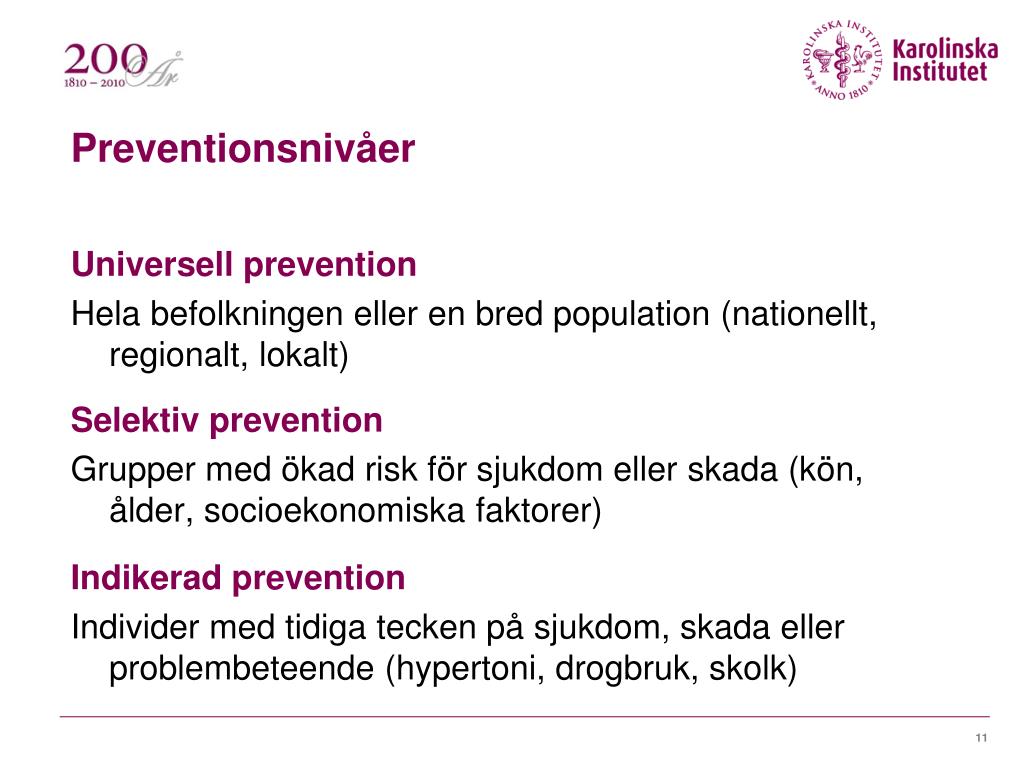 200 År
1810 – 2010

KAROLINSKA INSTITUTET ANNO 1810
Karolinska Institutet

Preventionsnivåer

Universell prevention
Hela befolkningen eller en bred population (nationellt, regionalt, lokalt)

Selektiv prevention
Grupper med ökad risk för sjukdom eller skada (kön, ålder, socioekonomiska faktorer)

Indikerad prevention
Individer med tidiga tecken på sjukdom, skada eller problembeteende (hypertoni, drogbruk, skolk)

11